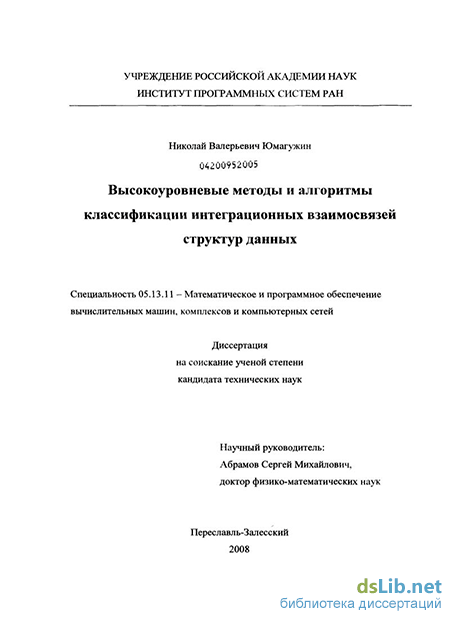 УЧРЕЖДЕНИЕ РОССИЙСКОЙ АКАДЕМИИ НАУК
ИНСТИТУТ ПРОГРАММНЫХ СИСТЕМ РАН

Николай Валерьевич Юмагужин

04200952005

Высокоуровневые методы и алгоритмы классификации интеграционных взаимосвязей структур данных

Специальность 05.13.11 – Математическое и программное обеспечение вычислительных машин, комплексов и компьютерных сетей

Диссертация
на соискание ученой степени
кандидата технических наук

Научный руководитель:
Абрамов Сергей Михайлович,
доктор физико-математических наук

Переславль-Залесский
2008

dsLib.net
библиотека диссертаций